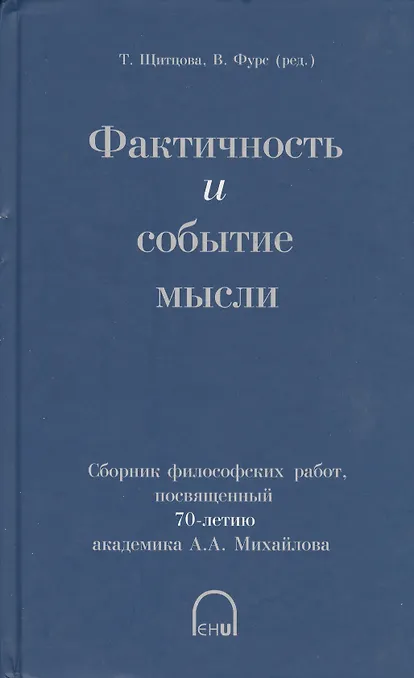 Т. Щитцова, В. Фурс (ред.)

Фактичность
и
событие
мысли

Сборник философских работ, посвященный 70-летию академика А.А. Михайлова

ЕНU